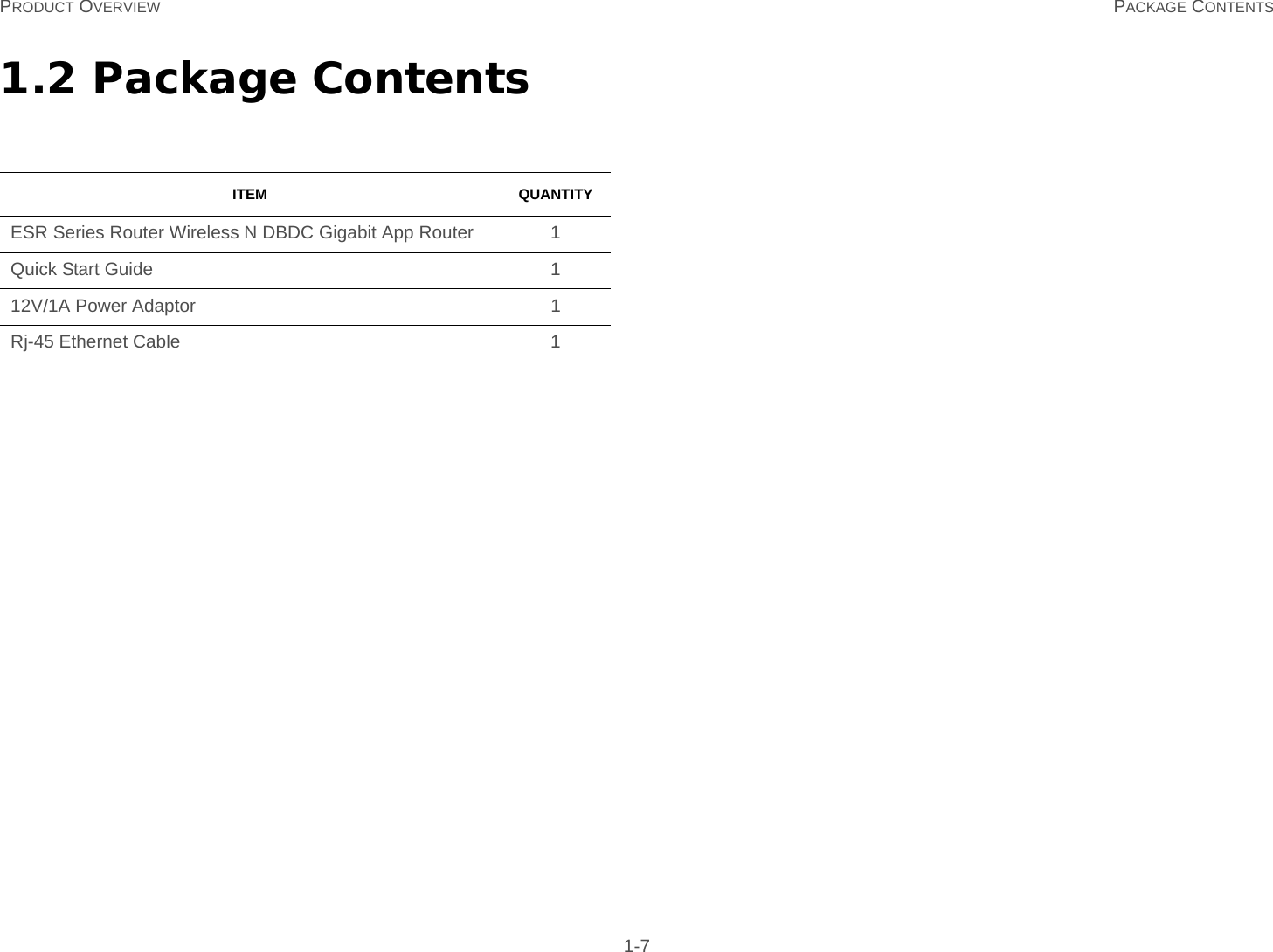 PRODUCT OVERVIEW

PACKAGE CONTENTS

1.2 Package Contents

| ITEM | QUANTITY |
|---|---|
| ESR Series Router Wireless N DBDC Gigabit App Router | 1 |
| Quick Start Guide | 1 |
| 12V/1A Power Adaptor | 1 |
| Rj-45 Ethernet Cable | 1 |

1-7